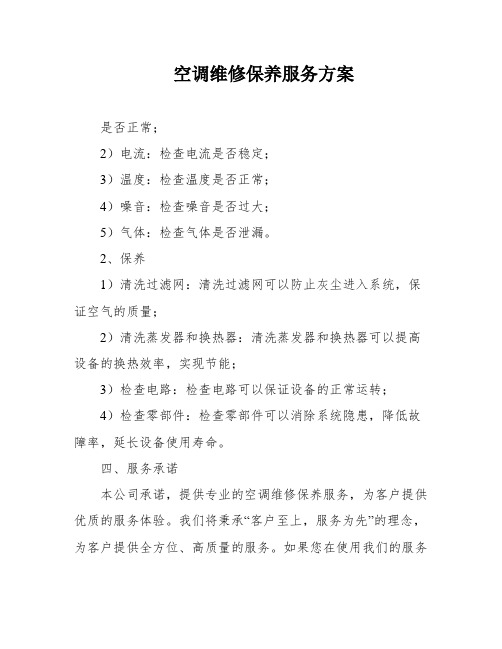 空调维修保养服务方案

是否正常；

2）电流：检查电流是否稳定；

3）温度：检查温度是否正常；

4）噪音：检查噪音是否过大；

5）气体：检查气体是否泄漏。

2、保养

1）清洗过滤网：清洗过滤网可以防止灰尘进入系统，保证空气的质量；

2）清洗蒸发器和换热器：清洗蒸发器和换热器可以提高设备的换热效率，实现节能；

3）检查电路：检查电路可以保证设备的正常运转；

4）检查零部件：检查零部件可以消除系统隐患，降低故障率，延长设备使用寿命。

四、服务承诺

本公司承诺，提供专业的空调维修保养服务，为客户提供优质的服务体验。我们将秉承“客户至上，服务为先”的理念，为客户提供全方位、高质量的服务。如果您在使用我们的服务